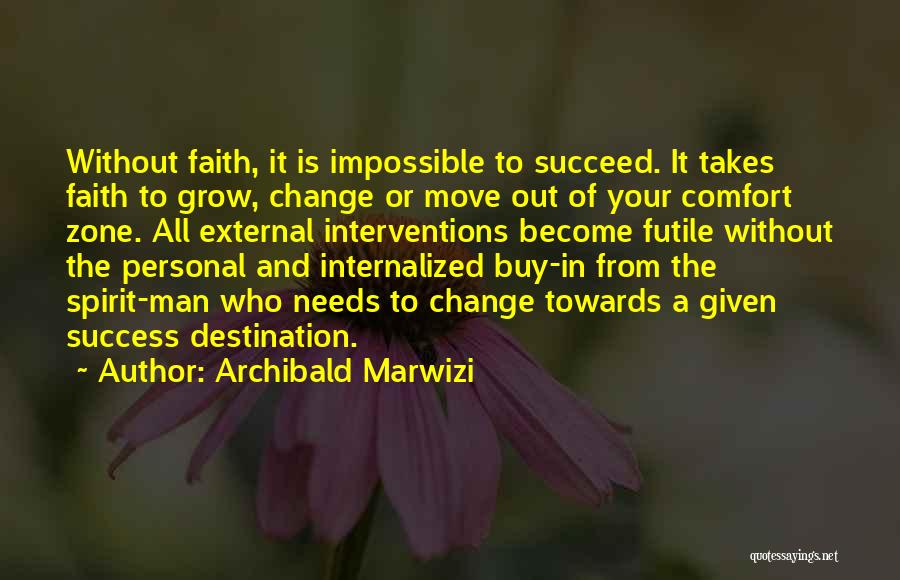 Without faith, it is impossible to succeed. It takes faith to grow, change or move out of your comfort zone. All external interventions become futile without the personal and internalized buy-in from the spirit-man who needs to change towards a given success destination.

~ Author: Archibald Marwizi

quotessayings.net